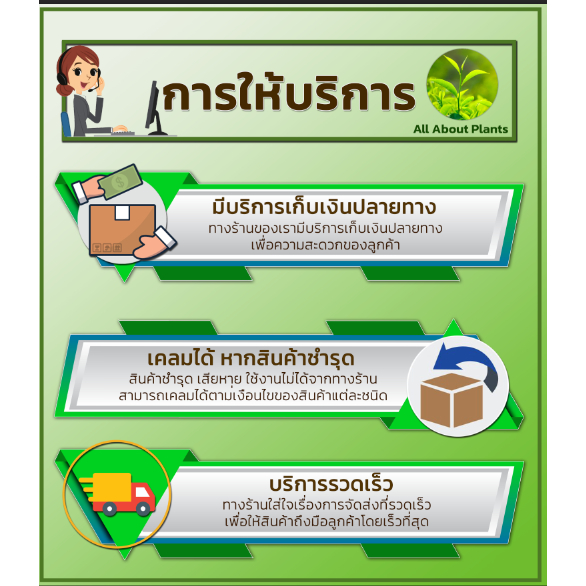 การให้บริการ

All About Plants

มีบริการเก็บเงินปลายทาง
ทางร้านของเรามีบริการเก็บเงินปลายทาง เพื่อความสะดวกของลูกค้า

เคลมได้ หากสินค้าชำรุด
สินค้าชำรุด เสียหาย ใช้งานไม่ได้จากทางร้าน สามารถเคลมได้ตามเงื่อนไขของสินค้าแต่ละชนิด

บริการรวดเร็ว
ทางร้านใส่ใจเรื่องการจัดส่งที่รวดเร็ว เพื่อให้สินค้าถึงมือลูกค้าโดยเร็วที่สุด